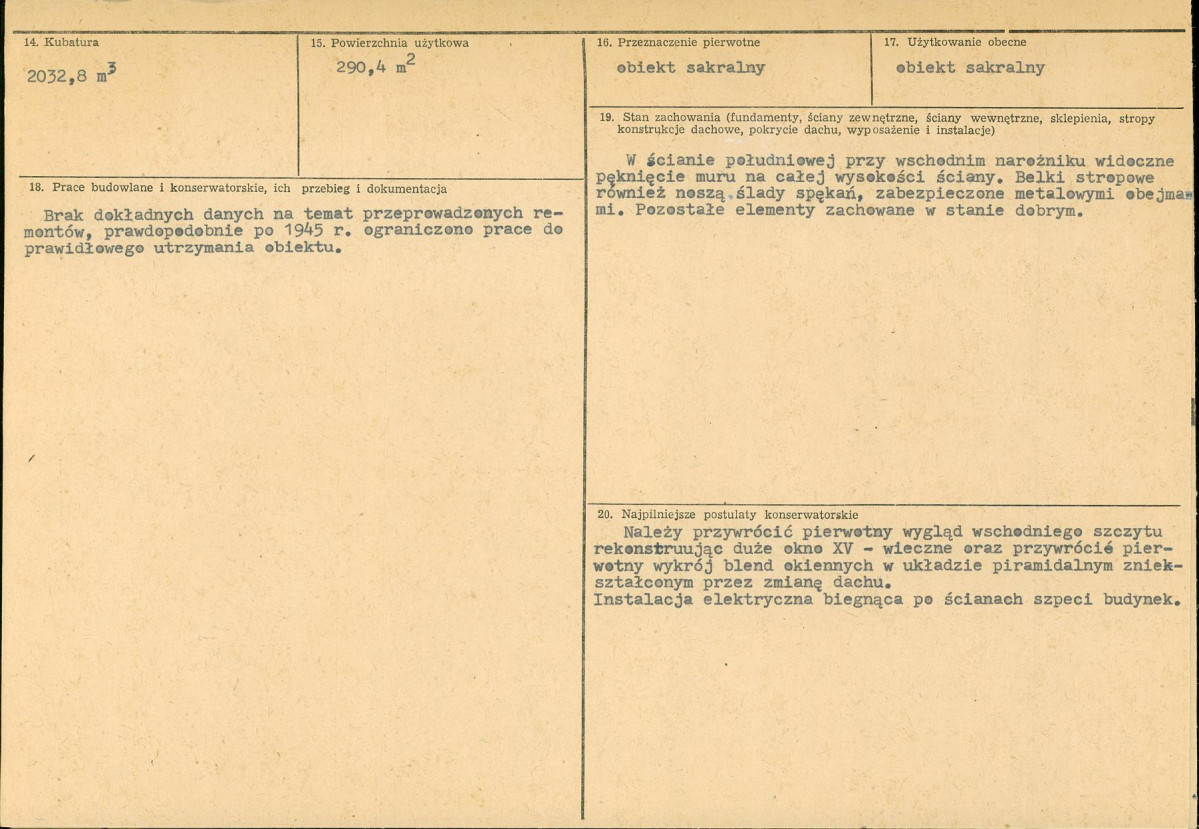 14. Kubatura

2032,8 $m^3$

15. Powierzchnia użytkowa

290,4 $m^2$

16. Przeznaczenie pierwotne

obiekt sakralny

17. Użytkowanie obecne

obiekt sakralny

18. Prace budowlane i konserwatorskie, ich przebieg i dokumentacja

Brak dokładnych danych na temat przeprowadzonych remontów, prawdopodobnie po 1945 r. ograniczono prace do prawidłowego utrzymania obiektu.

19. Stan zachowania (fundamenty, ściany zewnętrzne, ściany wewnętrzne, sklepienia, stropy konstrukcje dachowe, pokrycie dachu, wyposażenie i instalacje)

W ścianie południowej przy wschodnim narożniku widoczne pęknięcie muru na całej wysokości ściany. Belki stropowe również noszą ślady spękań, zabezpieczone metalowymi obejmami. Pozostałe elementy zachowane w stanie dobrym.

20. Najpilniejsze postulaty konserwatorskie

Należy przywrócić pierwotny wygląd wschodniego szczytu rekonstruując duże okno XV - wieczne oraz przywrócić pierwotny wykrój blend okiennych w układzie piramidalnym zniekształconym przez zmianę dachu.
Instalacja elektryczna biegnąca po ścianach szpeci budynek.